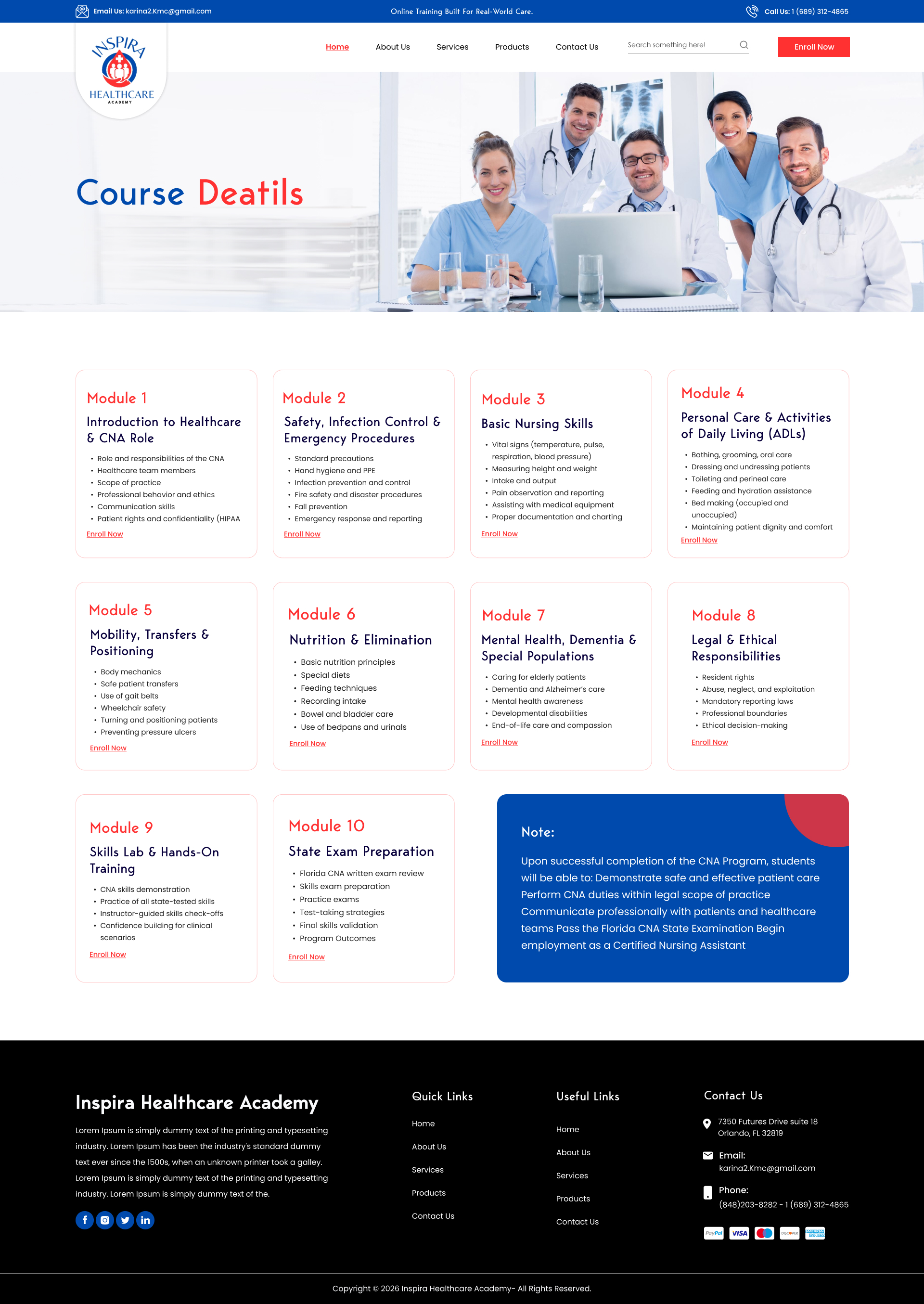 Email Us: karina2.Kmc@gmail.com Online Training Built For Real-World Care. Call Us: 1 (689) 312-4865

INSPIRA HEALTHCARE ACADEMY

Home About Us Services Products Contact Us Search something here! Enroll Now

Course Deatils

Module 1
Introduction to Healthcare & CNA Role
• Role and responsibilities of the CNA
• Healthcare team members
• Scope of practice
• Professional behavior and ethics
• Communication skills
• Patient rights and confidentiality (HIPAA
Enroll Now

Module 2
Safety, Infection Control & Emergency Procedures
• Standard precautions
• Hand hygiene and PPE
• Infection prevention and control
• Fire safety and disaster procedures
• Fall prevention
• Emergency response and reporting
Enroll Now

Module 3
Basic Nursing Skills
• Vital signs (temperature, pulse, respiration, blood pressure)
• Measuring height and weight
• Intake and output
• Pain observation and reporting
• Assisting with medical equipment
• Proper documentation and charting
Enroll Now

Module 4
Personal Care & Activities of Daily Living (ADLs)
• Bathing, grooming, oral care
• Dressing and undressing patients
• Toileting and perineal care
• Feeding and hydration assistance
• Bed making (occupied and unoccupied)
• Maintaining patient dignity and comfort
Enroll Now

Module 5
Mobility, Transfers & Positioning
• Body mechanics
• Safe patient transfers
• Use of gait belts
• Wheelchair safety
• Turning and positioning patients
• Preventing pressure ulcers
Enroll Now

Module 6
Nutrition & Elimination
• Basic nutrition principles
• Special diets
• Feeding techniques
• Recording intake
• Bowel and bladder care
• Use of bedpans and urinals
Enroll Now

Module 7
Mental Health, Dementia & Special Populations
• Caring for elderly patients
• Dementia and Alzheimer's care
• Mental health awareness
• Developmental disabilities
• End-of-life care and compassion
Enroll Now

Module 8
Legal & Ethical Responsibilities
• Resident rights
• Abuse, neglect, and exploitation
• Mandatory reporting laws
• Professional boundaries
• Ethical decision-making
Enroll Now

Module 9
Skills Lab & Hands-On Training
• CNA skills demonstration
• Practice of all state-tested skills
• Instructor-guided skills check-offs
• Confidence building for clinical scenarios
Enroll Now

Module 10
State Exam Preparation
• Florida CNA written exam review
• Skills exam preparation
• Practice exams
• Test-taking strategies
• Final skills validation
• Program Outcomes
Enroll Now

Note:
Upon successful completion of the CNA Program, students will be able to: Demonstrate safe and effective patient care Perform CNA duties within legal scope of practice Communicate professionally with patients and healthcare teams Pass the Florida CNA State Examination Begin employment as a Certified Nursing Assistant

Inspira Healthcare Academy
Lorem Ipsum is simply dummy text of the printing and typesetting industry. Lorem Ipsum has been the industry's standard dummy text ever since the 1500s, when an unknown printer took a galley. Lorem Ipsum is simply dummy text of the printing and typesetting industry. Lorem Ipsum is simply dummy text of the.

Quick Links
Home
About Us
Services
Products
Contact Us

Useful Links
Home
About Us
Services
Products
Contact Us

Contact Us
7350 Futures Drive suite 18 Orlando, FL 32819
Email:
karina2.Kmc@gmail.com
Phone:
(848)203-8282 - 1 (689) 312-4865

PayPal VISA DISCOVER AMERICAN EXPRESS

Copyright © 2026 Inspira Healthcare Academy- All Rights Reserved.